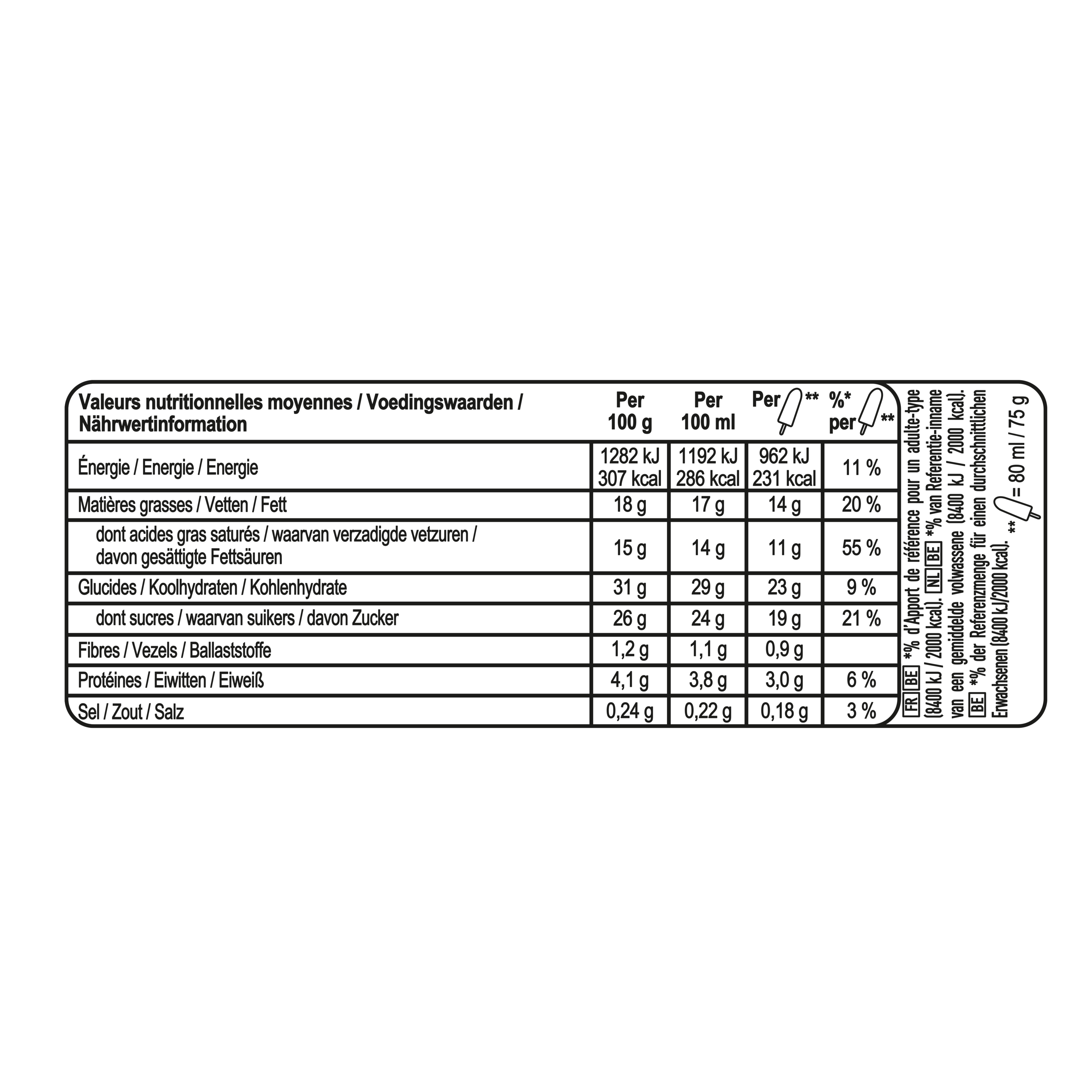 | Valeurs nutritionnelles moyennes / Voedingswaarden / Nährwertinformation | Per 100 g | Per 100 ml | Per ** | %* per ** |
|---|---|---|---|---|
| Énergie / Energie / Energie | 1282 kJ 307 kcal | 1192 kJ 286 kcal | 962 kJ 231 kcal | 11 % |
| Matières grasses / Vetten / Fett | 18 g | 17 g | 14 g | 20 % |
| dont acides gras saturés / waarvan verzadigde vetzuren / davon gesättigte Fettsäuren | 15 g | 14 g | 11 g | 55 % |
| Glucides / Koolhydraten / Kohlenhydrate | 31 g | 29 g | 23 g | 9 % |
| dont sucres / waarvan suikers / davon Zucker | 26 g | 24 g | 19 g | 21 % |
| Fibres / Vezels / Ballaststoffe | 1,2 g | 1,1 g | 0,9 g | |
| Protéines / Eiwitten / Eiweiß | 4,1 g | 3,8 g | 3,0 g | 6 % |
| Sel / Zout / Salz | 0,24 g | 0,22 g | 0,18 g | 3 % |

FR BE *% d'Apport de référence pour un adulte-type (8400 kJ / 2000 kcal). NL BE *% van Referentie-inname van een gemiddelde volwassene (8400 kJ / 2000 kcal). BE *% der Referenzmenge für einen durchschnittlichen Erwachsenen (8400 kJ/2000 kcal).

** = 80 ml / 75 g